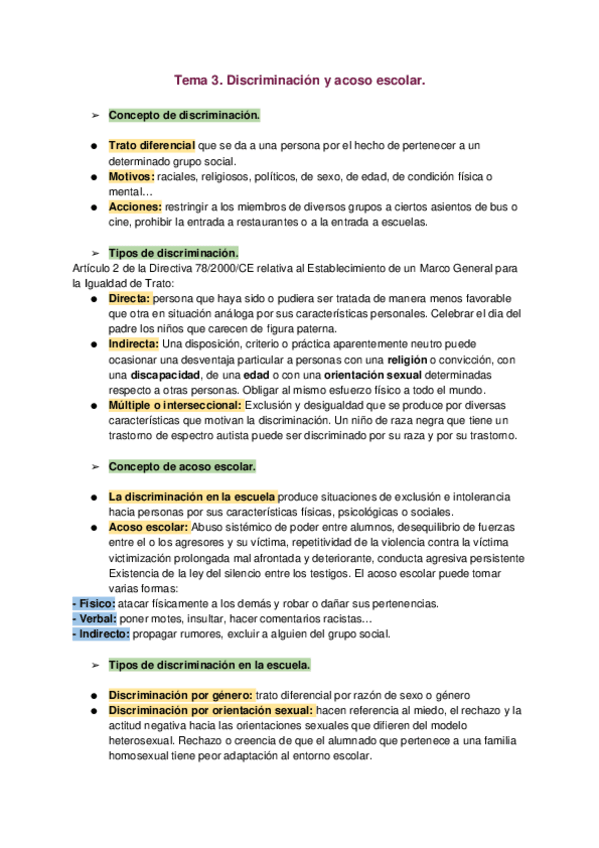 Tema 3. Discriminación y acoso escolar.

➢ Concepto de discriminación.

● Trato diferencial que se da a una persona por el hecho de pertenecer a un determinado grupo social.
● Motivos: raciales, religiosos, políticos, de sexo, de edad, de condición física o mental…
● Acciones: restringir a los miembros de diversos grupos a ciertos asientos de bus o cine, prohibir la entrada a restaurantes o a la entrada a escuelas.

➢ Tipos de discriminación.

Artículo 2 de la Directiva 78/2000/CE relativa al Establecimiento de un Marco General para la Igualdad de Trato:
● Directa: persona que haya sido o pudiera ser tratada de manera menos favorable que otra en situación análoga por sus características personales. Celebrar el día del padre los niños que carecen de figura paterna.
● Indirecta: Una disposición, criterio o práctica aparentemente neutro puede ocasionar una desventaja particular a personas con una religión o convicción, con una discapacidad, de una edad o con una orientación sexual determinadas respecto a otras personas. Obligar al mismo esfuerzo físico a todo el mundo.
● Múltiple o interseccional: Exclusión y desigualdad que se produce por diversas características que motivan la discriminación. Un niño de raza negra que tiene un trastorno de espectro autista puede ser discriminado por su raza y por su trastorno.

➢ Concepto de acoso escolar.

● La discriminación en la escuela produce situaciones de exclusión e intolerancia hacia personas por sus características físicas, psicológicas o sociales.
● Acoso escolar: Abuso sistémico de poder entre alumnos, desequilibrio de fuerzas entre el o los agresores y su víctima, repetitividad de la violencia contra la víctima victimización prolongada mal afrontada y deteriorante, conducta agresiva persistente Existencia de la ley del silencio entre los testigos. El acoso escolar puede tomar varias formas:
- Físico: atacar físicamente a los demás y robar o dañar sus pertenencias.
- Verbal: poner motes, insultar, hacer comentarios racistas…
- Indirecto: propagar rumores, excluir a alguien del grupo social.

➢ Tipos de discriminación en la escuela.

● Discriminación por género: trato diferencial por razón de sexo o género
● Discriminación por orientación sexual: hacen referencia al miedo, el rechazo y la actitud negativa hacia las orientaciones sexuales que difieren del modelo heterosexual. Rechazo o creencia de que el alumnado que pertenece a una familia homosexual tiene peor adaptación al entorno escolar.